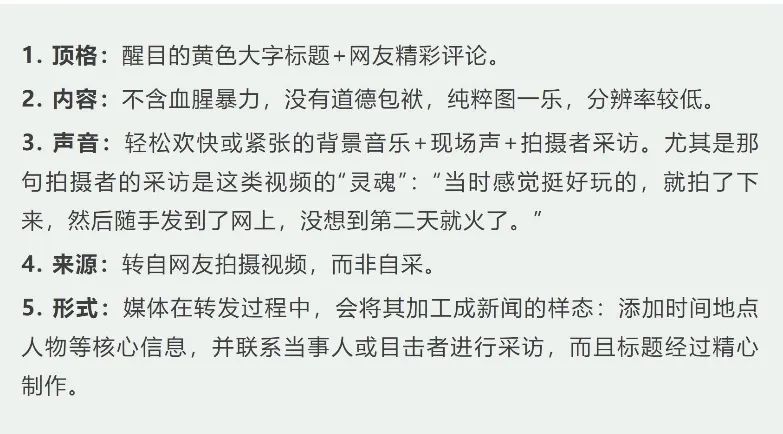 1. 顶格：醒目的黄色大字标题+网友精彩评论。

2. 内容：不含血腥暴力，没有道德包袱，纯粹图一乐，分辨率较低。

3. 声音：轻松欢快或紧张的背景音乐+现场声+拍摄者采访。尤其是那句拍摄者的采访是这类视频的“灵魂”：“当时感觉挺好玩的，就拍了下来，然后随手发到了网上，没想到第二天就火了。”

4. 来源：转自网友拍摄视频，而非自采。

5. 形式：媒体在转发过程中，会将其加工成新闻的样态：添加时间地点人物等核心信息，并联系当事人或目击者进行采访，而且标题经过精心制作。